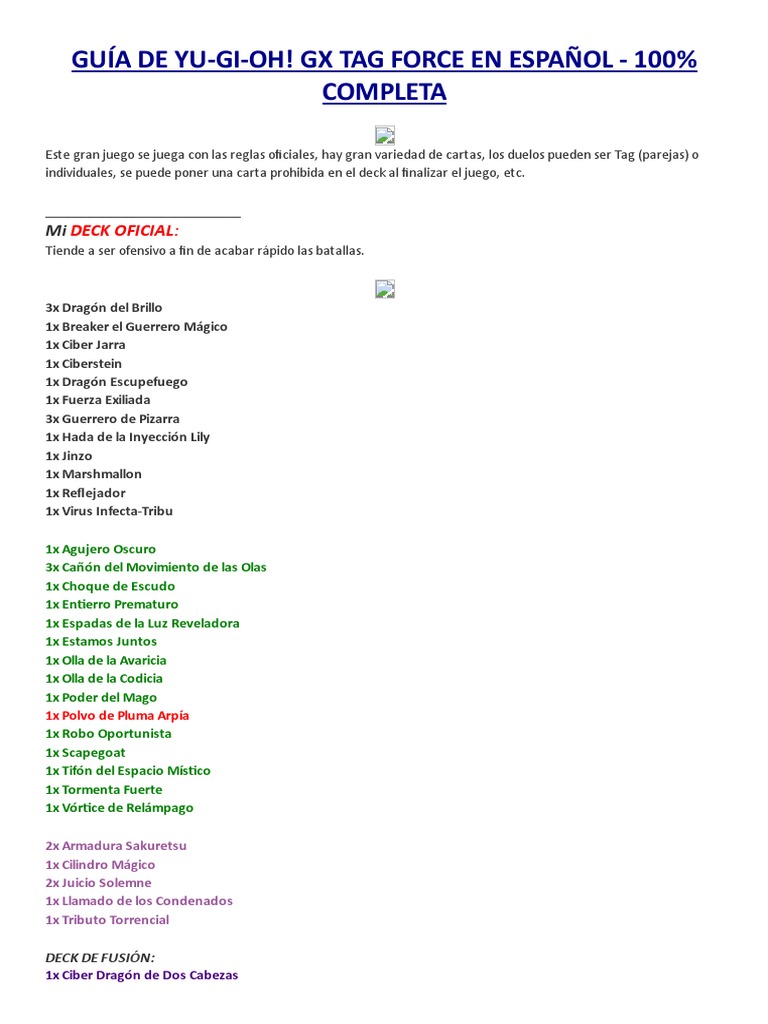 GUÍA DE YU-GI-OH! GX TAG FORCE EN ESPAÑOL - 100% COMPLETA

Este gran juego se juega con las reglas oficiales, hay gran variedad de cartas, los duelos pueden ser Tag (parejas) o individuales, se puede poner una carta prohibida en el deck al finalizar el juego, etc.

Mi DECK OFICIAL:
Tiende a ser ofensivo a fin de acabar rápido las batallas.

3x Dragón del Brillo
1x Breaker el Guerrero Mágico
1x Ciber Jarra
1x Ciberstein
1x Dragón Escupefuego
1x Fuerza Exiliada
3x Guerrero de Pizarra
1x Hada de la Inyección Lily
1x Jinzo
1x Marshmallon
1x Reflejador
1x Virus Infecta-Tribu

1x Agujero Oscuro
3x Cañón del Movimiento de las Olas
1x Choque de Escudo
1x Entierro Prematuro
1x Espadas de la Luz Reveladora
1x Estamos Juntos
1x Olla de la Avaricia
1x Olla de la Codicia
1x Poder del Mago
1x Polvo de Pluma Arpía
1x Robo Oportunista
1x Scapegoat
1x Tifón del Espacio Místico
1x Tormenta Fuerte
1x Vórtice de Relámpago

2x Armadura Sakuretsu
1x Cilindro Mágico
2x Juicio Solemne
1x Llamado de los Condenados
1x Tributo Torrencial

DECK DE FUSIÓN:
1x Ciber Dragón de Dos Cabezas